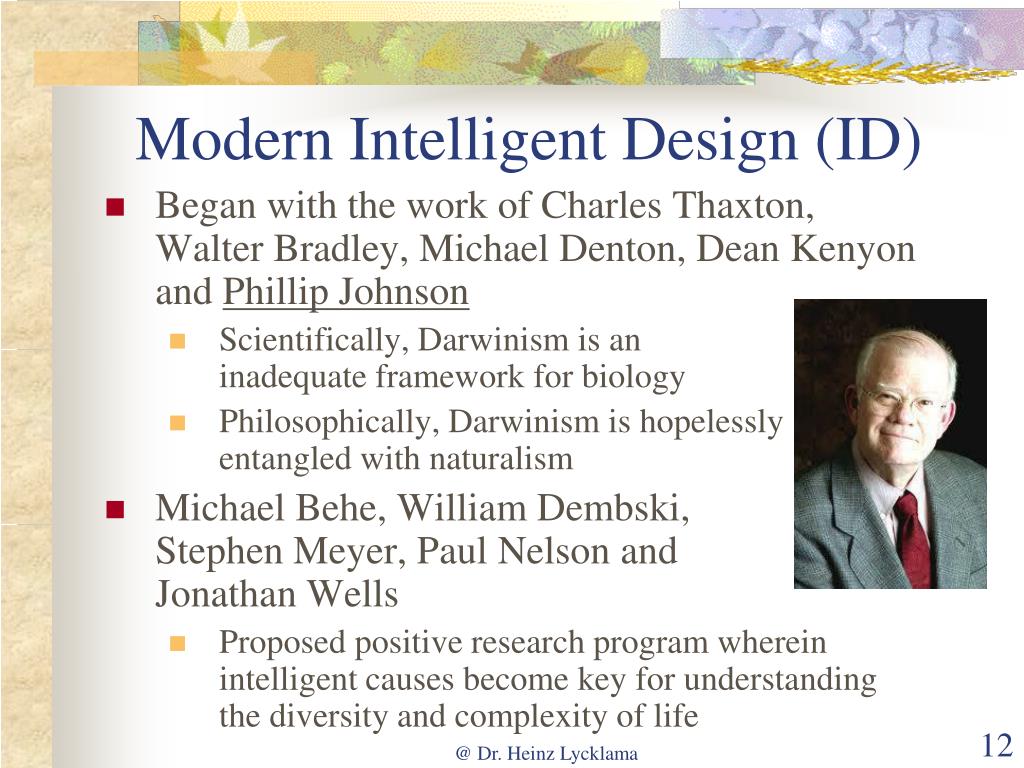 Modern Intelligent Design (ID)

Began with the work of Charles Thaxton, Walter Bradley, Michael Denton, Dean Kenyon and Phillip Johnson

Scientifically, Darwinism is an inadequate framework for biology

Philosophically, Darwinism is hopelessly entangled with naturalism

Michael Behe, William Dembski, Stephen Meyer, Paul Nelson and Jonathan Wells

Proposed positive research program wherein intelligent causes become key for understanding the diversity and complexity of life

@ Dr. Heinz Lycklama

12